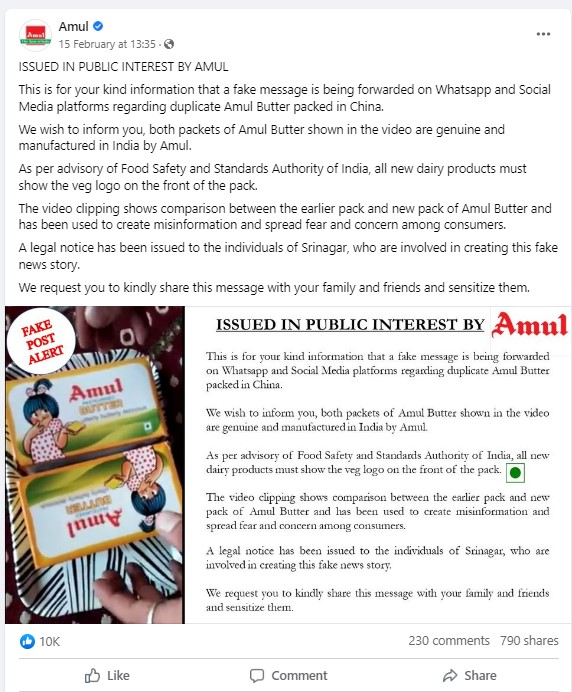 Amul
15 February at 13:35 ·

ISSUED IN PUBLIC INTEREST BY AMUL

This is for your kind information that a fake message is being forwarded on Whatsapp and Social Media platforms regarding duplicate Amul Butter packed in China.

We wish to inform you, both packets of Amul Butter shown in the video are genuine and manufactured in India by Amul.

As per advisory of Food Safety and Standards Authority of India, all new dairy products must show the veg logo on the front of the pack.

The video clipping shows comparison between the earlier pack and new pack of Amul Butter and has been used to create misinformation and spread fear and concern among consumers.

A legal notice has been issued to the individuals of Srinagar, who are involved in creating this fake news story.

We request you to kindly share this message with your family and friends and sensitize them.

FAKE POST ALERT

Amul
PASTEURISED
BUTTER
utterly butterly delicious

Amul
PASTEURISED
BUTTER
utterly butterly delicious

ISSUED IN PUBLIC INTEREST BY Amul

This is for your kind information that a fake message is being forwarded on Whatsapp and Social Media platforms regarding duplicate Amul Butter packed in China.

We wish to inform you, both packets of Amul Butter shown in the video are genuine and manufactured in India by Amul.

As per advisory of Food Safety and Standards Authority of India, all new dairy products must show the veg logo on the front of the pack.

The video clipping shows comparison between the earlier pack and new pack of Amul Butter and has been used to create misinformation and spread fear and concern among consumers.

A legal notice has been issued to the individuals of Srinagar, who are involved in creating this fake news story.

We request you to kindly share this message with your family and friends and sensitize them.

10K
230 comments 790 shares

Like
Comment
Share